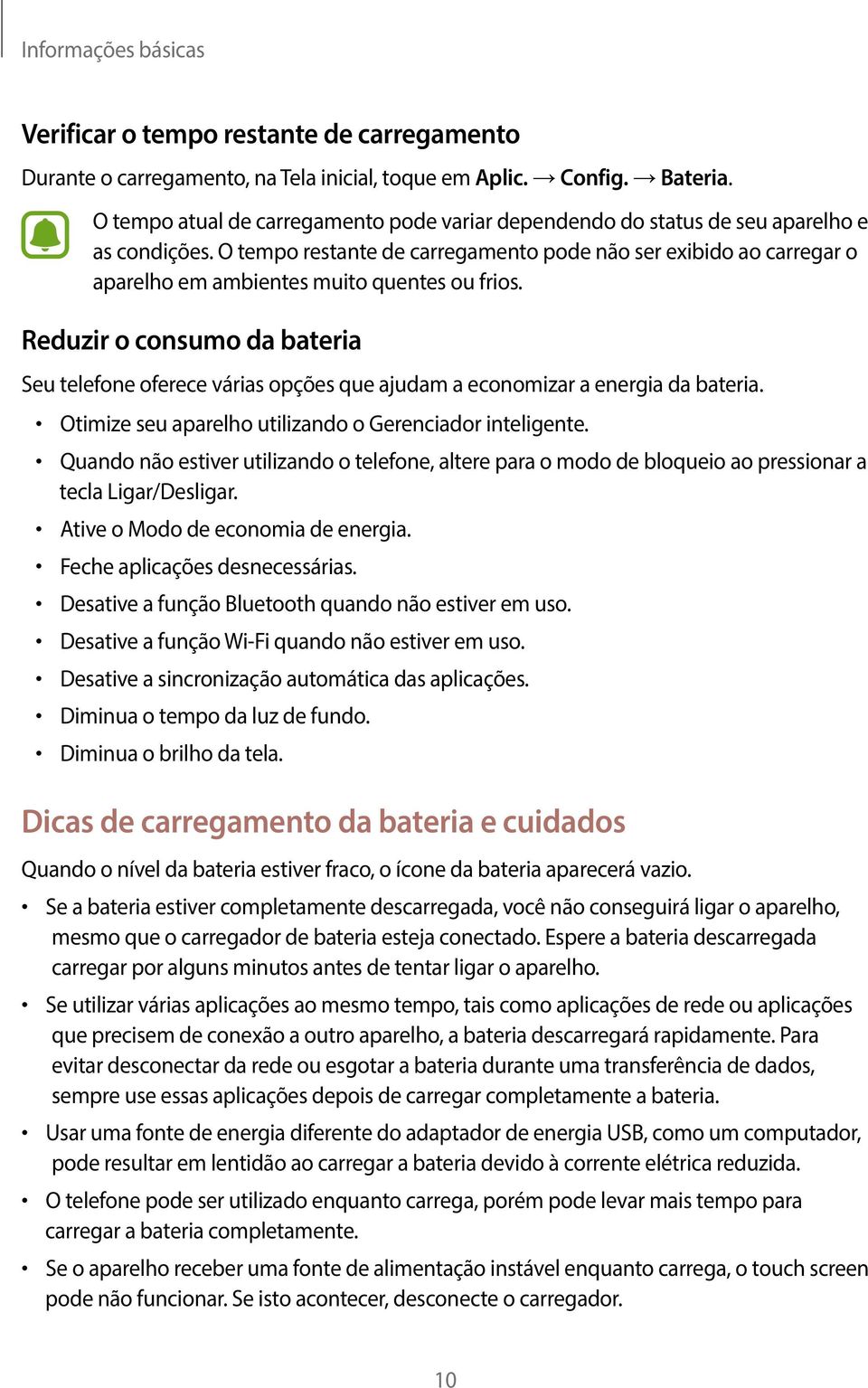 Informações básicas

Verificar o tempo restante de carregamento

Durante o carregamento, na Tela inicial, toque em Aplic. → Config. → Bateria.

O tempo atual de carregamento pode variar dependendo do status de seu aparelho e as condições. O tempo restante de carregamento pode não ser exibido ao carregar o aparelho em ambientes muito quentes ou frios.

Reduzir o consumo da bateria

Seu telefone oferece várias opções que ajudam a economizar a energia da bateria.

• Otimize seu aparelho utilizando o Gerenciador inteligente.
• Quando não estiver utilizando o telefone, altere para o modo de bloqueio ao pressionar a tecla Ligar/Desligar.
• Ative o Modo de economia de energia.
• Feche aplicações desnecessárias.
• Desative a função Bluetooth quando não estiver em uso.
• Desative a função Wi-Fi quando não estiver em uso.
• Desative a sincronização automática das aplicações.
• Diminua o tempo da luz de fundo.
• Diminua o brilho da tela.

Dicas de carregamento da bateria e cuidados

Quando o nível da bateria estiver fraco, o ícone da bateria aparecerá vazio.

• Se a bateria estiver completamente descarregada, você não conseguirá ligar o aparelho, mesmo que o carregador de bateria esteja conectado. Espere a bateria descarregada carregar por alguns minutos antes de tentar ligar o aparelho.
• Se utilizar várias aplicações ao mesmo tempo, tais como aplicações de rede ou aplicações que precisem de conexão a outro aparelho, a bateria descarregará rapidamente. Para evitar desconectar da rede ou esgotar a bateria durante uma transferência de dados, sempre use essas aplicações depois de carregar completamente a bateria.
• Usar uma fonte de energia diferente do adaptador de energia USB, como um computador, pode resultar em lentidão ao carregar a bateria devido à corrente elétrica reduzida.
• O telefone pode ser utilizado enquanto carrega, porém pode levar mais tempo para carregar a bateria completamente.
• Se o aparelho receber uma fonte de alimentação instável enquanto carrega, o touch screen pode não funcionar. Se isto acontecer, desconecte o carregador.

10